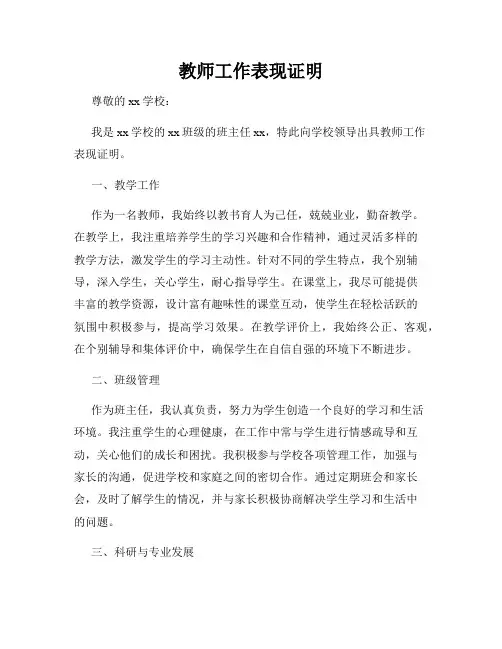 教师工作表现证明

尊敬的 xx 学校：

我是 xx 学校的 xx 班级的班主任 xx，特此向学校领导出具教师工作表现证明。

一、教学工作

作为一名教师，我始终以教书育人为己任，兢兢业业，勤奋教学。在教学上，我注重培养学生的学习兴趣和合作精神，通过灵活多样的教学方法，激发学生的学习主动性。针对不同的学生特点，我个别辅导，深入学生，关心学生，耐心指导学生。在课堂上，我尽可能提供丰富的教学资源，设计富有趣味性的课堂互动，使学生在轻松活跃的氛围中积极参与，提高学习效果。在教学评价上，我始终公正、客观，在个别辅导和集体评价中，确保学生在自信自强的环境下不断进步。

二、班级管理

作为班主任，我认真负责，努力为学生创造一个良好的学习和生活环境。我注重学生的心理健康，在工作中常与学生进行情感疏导和互动，关心他们的成长和困扰。我积极参与学校各项管理工作，加强与家长的沟通，促进学校和家庭之间的密切合作。通过定期班会和家长会，及时了解学生的情况，并与家长积极协商解决学生学习和生活中的问题。

三、科研与专业发展